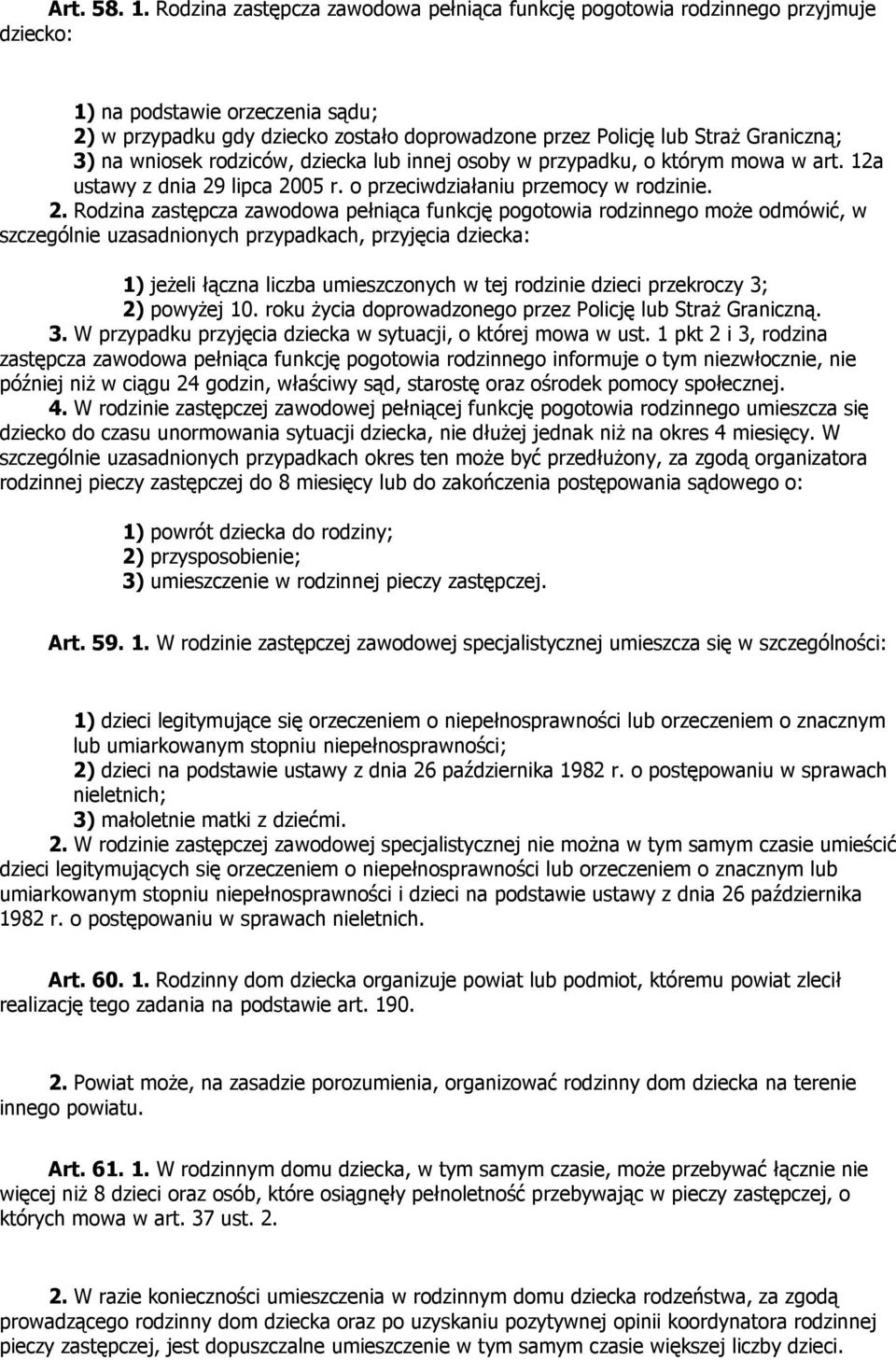 Art. 58. 1. Rodzina zastępcza zawodowa pełniąca funkcję pogotowia rodzinnego przyjmuje dziecko:

1) na podstawie orzeczenia sądu;
2) w przypadku gdy dziecko zostało doprowadzone przez Policję lub Straż Graniczną;
3) na wniosek rodziców, dziecka lub innej osoby w przypadku, o którym mowa w art. 12a ustawy z dnia 29 lipca 2005 r. o przeciwdziałaniu przemocy w rodzinie.

2. Rodzina zastępcza zawodowa pełniąca funkcję pogotowia rodzinnego może odmówić, w szczególnie uzasadnionych przypadkach, przyjęcia dziecka:

1) jeżeli łączna liczba umieszczonych w tej rodzinie dzieci przekroczy 3;
2) powyżej 10. roku życia doprowadzonego przez Policję lub Straż Graniczną.

3. W przypadku przyjęcia dziecka w sytuacji, o której mowa w ust. 1 pkt 2 i 3, rodzina zastępcza zawodowa pełniąca funkcję pogotowia rodzinnego informuje o tym niezwłocznie, nie później niż w ciągu 24 godzin, właściwy sąd, starostę oraz ośrodek pomocy społecznej.

4. W rodzinie zastępczej zawodowej pełniącej funkcję pogotowia rodzinnego umieszcza się dziecko do czasu unormowania sytuacji dziecka, nie dłużej jednak niż na okres 4 miesięcy. W szczególnie uzasadnionych przypadkach okres ten może być przedłużony, za zgodą organizatora rodzinnej pieczy zastępczej do 8 miesięcy lub do zakończenia postępowania sądowego o:

1) powrót dziecka do rodziny;
2) przysposobienie;
3) umieszczenie w rodzinnej pieczy zastępczej.

Art. 59. 1. W rodzinie zastępczej zawodowej specjalistycznej umieszcza się w szczególności:

1) dzieci legitymujące się orzeczeniem o niepełnosprawności lub orzeczeniem o znacznym lub umiarkowanym stopniu niepełnosprawności;
2) dzieci na podstawie ustawy z dnia 26 października 1982 r. o postępowaniu w sprawach nieletnich;
3) małoletnie matki z dziećmi.

2. W rodzinie zastępczej zawodowej specjalistycznej nie można w tym samym czasie umieścić dzieci legitymujących się orzeczeniem o niepełnosprawności lub orzeczeniem o znacznym lub umiarkowanym stopniu niepełnosprawności i dzieci na podstawie ustawy z dnia 26 października 1982 r. o postępowaniu w sprawach nieletnich.

Art. 60. 1. Rodzinny dom dziecka organizuje powiat lub podmiot, któremu powiat zlecił realizację tego zadania na podstawie art. 190.

2. Powiat może, na zasadzie porozumienia, organizować rodzinny dom dziecka na terenie innego powiatu.

Art. 61. 1. W rodzinnym domu dziecka, w tym samym czasie, może przebywać łącznie nie więcej niż 8 dzieci oraz osób, które osiągnęły pełnoletność przebywając w pieczy zastępczej, o których mowa w art. 37 ust. 2.

2. W razie konieczności umieszczenia w rodzinnym domu dziecka rodzeństwa, za zgodą prowadzącego rodzinny dom dziecka oraz po uzyskaniu pozytywnej opinii koordynatora rodzinnej pieczy zastępczej, jest dopuszczalne umieszczenie w tym samym czasie większej liczby dzieci.